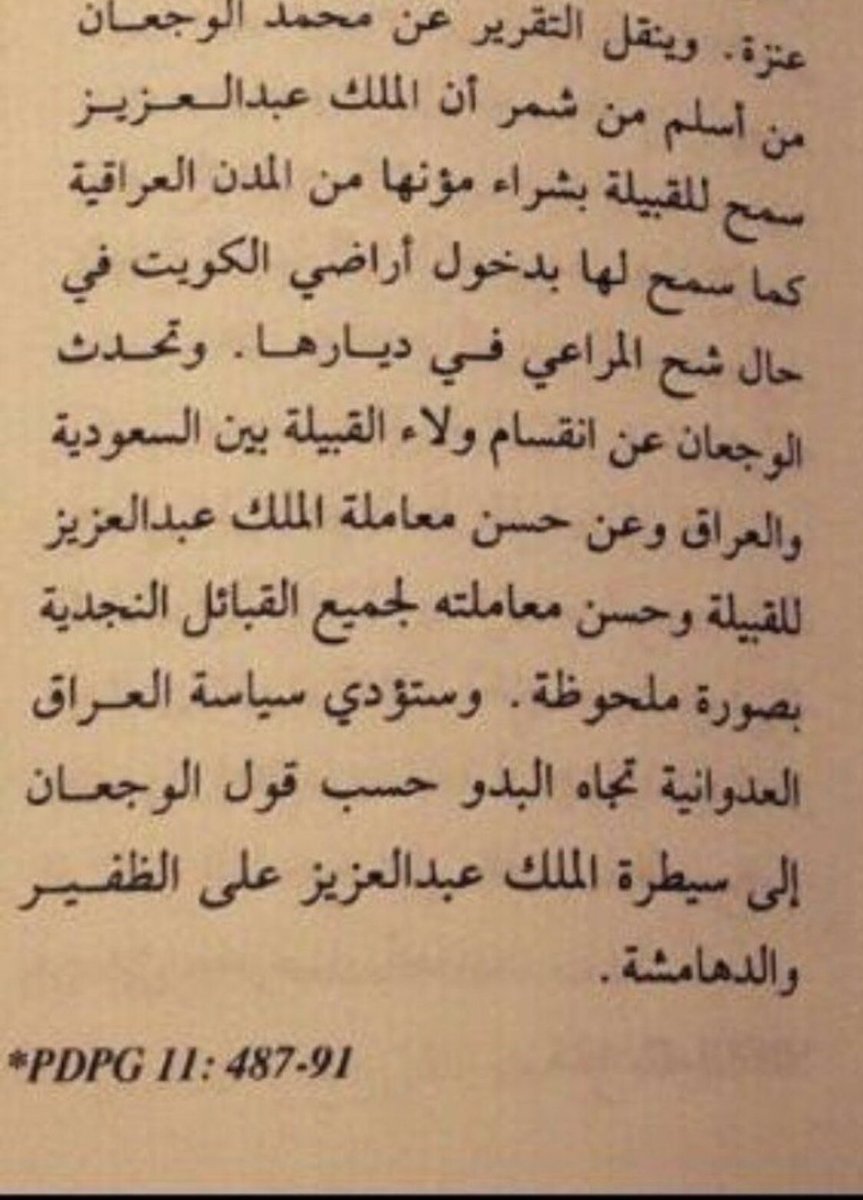 عنزة. وينقل التقرير عن محمد الوجعان من أسلم من شمر أن الملك عبدالعزيز سمح للقبيلة بشراء مؤنها من المدن العراقية كما سمح لها بدخول أراضي الكويت في حال شح المراعي في ديارها. وتحدث الوجعان عن انقسام ولاء القبيلة بين السعودية والعراق وعن حسن معاملة الملك عبدالعزيز للقبيلة وحسن معاملته لجميع القبائل النجدية بصورة ملحوظة. وستؤدي سياسة العراق العدوانية تجاه البدو حسب قول الوجعان إلى سيطرة الملك عبدالعزيز على الظفير والدهامشة.

*PDPG 11: 487-91